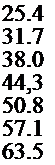 25.4
31.7
38.0
44,3
50.8
57.1
63.5